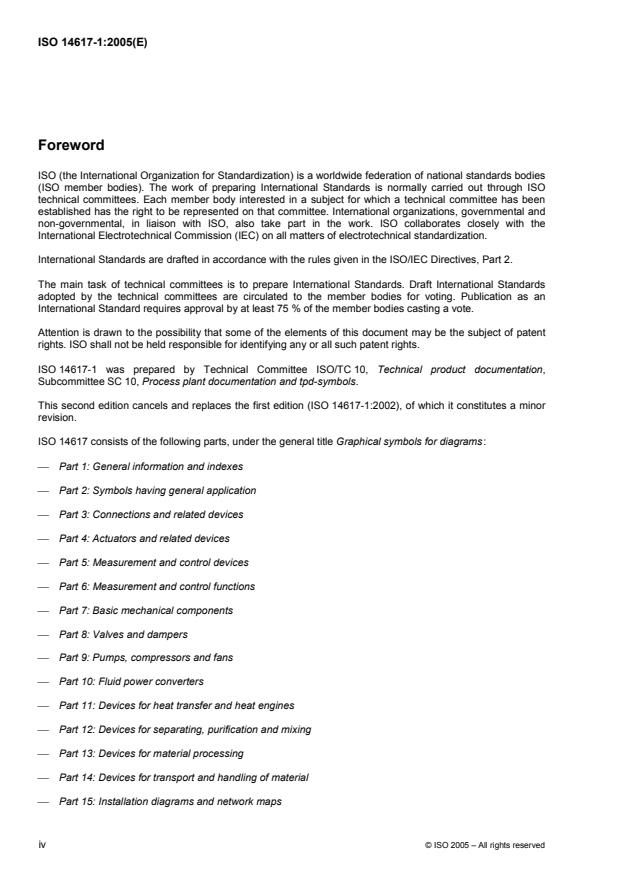 ISO 14617-1:2005(E)

Foreword

ISO (the International Organization for Standardization) is a worldwide federation of national standards bodies (ISO member bodies). The work of preparing International Standards is normally carried out through ISO technical committees. Each member body interested in a subject for which a technical committee has been established has the right to be represented on that committee. International organizations, governmental and non-governmental, in liaison with ISO, also take part in the work. ISO collaborates closely with the International Electrotechnical Commission (IEC) on all matters of electrotechnical standardization.

International Standards are drafted in accordance with the rules given in the ISO/IEC Directives, Part 2.

The main task of technical committees is to prepare International Standards. Draft International Standards adopted by the technical committees are circulated to the member bodies for voting. Publication as an International Standard requires approval by at least 75 % of the member bodies casting a vote.

Attention is drawn to the possibility that some of the elements of this document may be the subject of patent rights. ISO shall not be held responsible for identifying any or all such patent rights.

ISO 14617-1 was prepared by Technical Committee ISO/TC 10, Technical product documentation, Subcommittee SC 10, Process plant documentation and tpd-symbols.

This second edition cancels and replaces the first edition (ISO 14617-1:2002), of which it constitutes a minor revision.

ISO 14617 consists of the following parts, under the general title Graphical symbols for diagrams:

— Part 1: General information and indexes

— Part 2: Symbols having general application

— Part 3: Connections and related devices

— Part 4: Actuators and related devices

— Part 5: Measurement and control devices

— Part 6: Measurement and control functions

— Part 7: Basic mechanical components

— Part 8: Valves and dampers

— Part 9: Pumps, compressors and fans

— Part 10: Fluid power converters

— Part 11: Devices for heat transfer and heat engines

— Part 12: Devices for separating, purification and mixing

— Part 13: Devices for material processing

— Part 14: Devices for transport and handling of material

— Part 15: Installation diagrams and network maps

iv

© ISO 2005 – All rights reserved